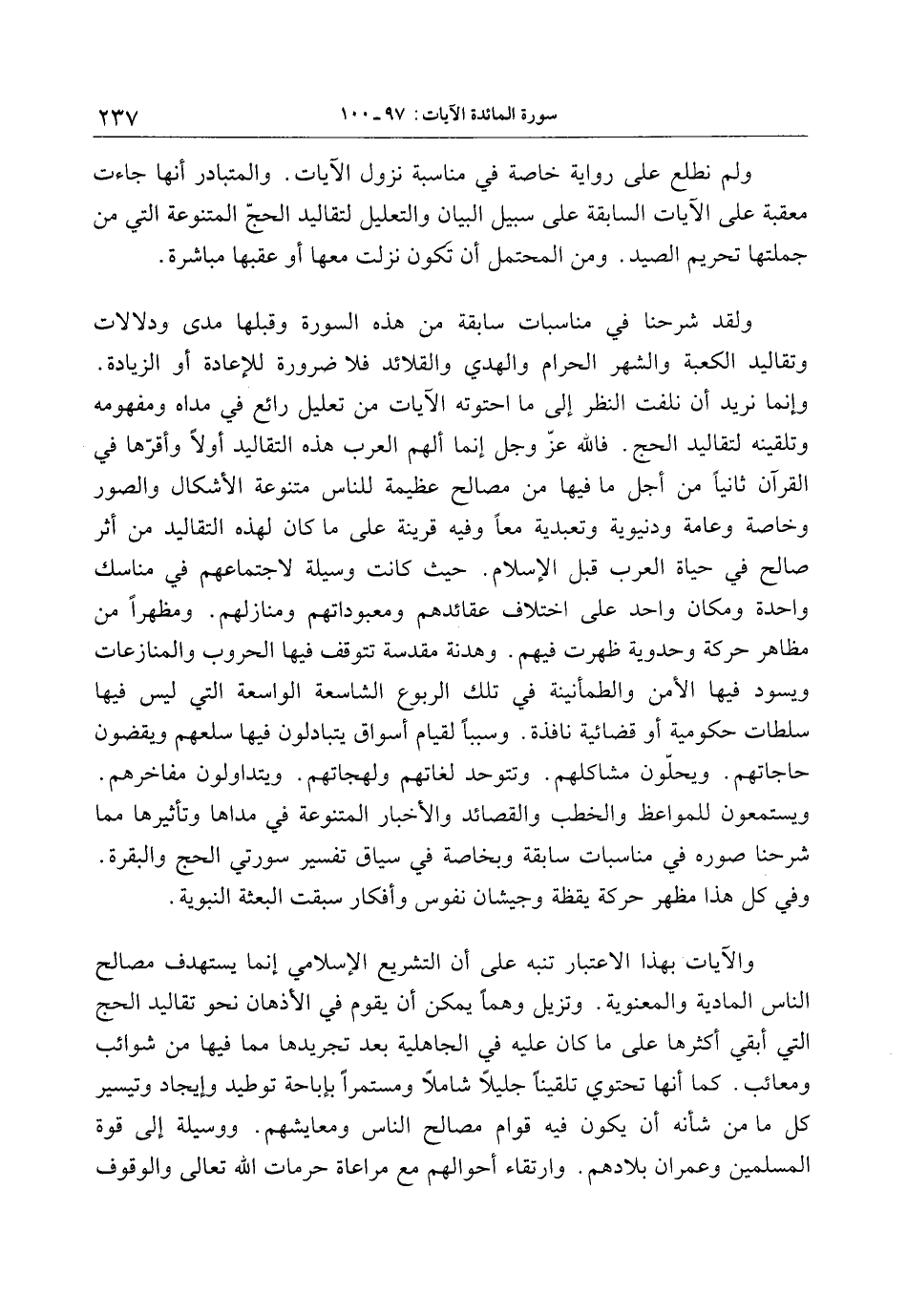 سورة المائدة الآيات: ٩٧ ـ ١٠٠ ٢٣٧

ولم نطلع على رواية خاصة في مناسبة نزول الآيات. والمتبادر أنها جاءت معقبة على الآيات السابقة على سبيل البيان والتعليل لتقاليد الحجّ المتنوعة التي من جملتها تحريم الصيد. ومن المحتمل أن تكون نزلت معها أو عقبها مباشرة.

ولقد شرحنا في مناسبات سابقة من هذه السورة وقبلها مدى ودلالات وتقاليد الكعبة والشهر الحرام والهدي والقلائد فلا ضرورة للإعادة أو الزيادة. وإنما نريد أن نلفت النظر إلى ما احتوته الآيات من تعليل رائع في مداه ومفهومه وتلقينه لتقاليد الحج. فالله عزّ وجل إنما ألهم العرب هذه التقاليد أولاً وأقرّها في القرآن ثانياً من أجل ما فيها من مصالح عظيمة للناس متنوعة الأشكال والصور وخاصة وعامة ودنيوية وتعبدية معاً وفيه قرينة على ما كان لهذه التقاليد من أثر صالح في حياة العرب قبل الإسلام. حيث كانت وسيلة لاجتماعهم في مناسك واحدة ومكان واحد على اختلاف عقائدهم ومعبوداتهم ومنازلهم. ومظهراً من مظاهر حركة وحدوية ظهرت فيهم. وهدنة مقدسة تتوقف فيها الحروب والمنازعات ويسود فيها الأمن والطمأنينة في تلك الربوع الشاسعة الواسعة التي ليس فيها سلطات حكومية أو قضائية نافذة. وسبباً لقيام أسواق يتبادلون فيها سلعهم ويقضون حاجاتهم. ويحلّون مشاكلهم. وتتوحد لغاتهم ولهجاتهم. ويتداولون مفاخرهم. ويستمعون للمواعظ والخطب والقصائد والأخبار المتنوعة في مداها وتأثيرها مما شرحنا صوره في مناسبات سابقة وبخاصة في سياق تفسير سورتي الحج والبقرة. وفي كل هذا مظهر حركة يقظة وجيشان نفوس وأفكار سبقت البعثة النبوية.

والآيات بهذا الاعتبار تنبه على أن التشريع الإسلامي إنما يستهدف مصالح الناس المادية والمعنوية. وتزيل وهماً يمكن أن يقوم في الأذهان نحو تقاليد الحج التي أبقي أكثرها على ما كان عليه في الجاهلية بعد تجريدها مما فيها من شوائب ومعائب. كما أنها تحتوي تلقيناً جليلاً شاملاً ومستمراً بإباحة توطيد وإيجاد وتيسير كل ما من شأنه أن يكون فيه قوام مصالح الناس ومعايشهم. ووسيلة إلى قوة المسلمين وعمران بلادهم. وارتقاء أحوالهم مع مراعاة حرمات الله تعالى والوقوف